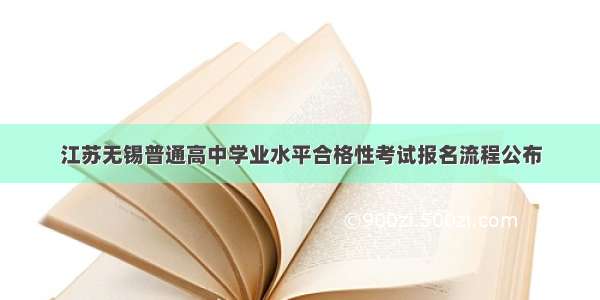 江苏无锡普通高中学业水平合格性考试报名流程公布

©900zi.500zi.com